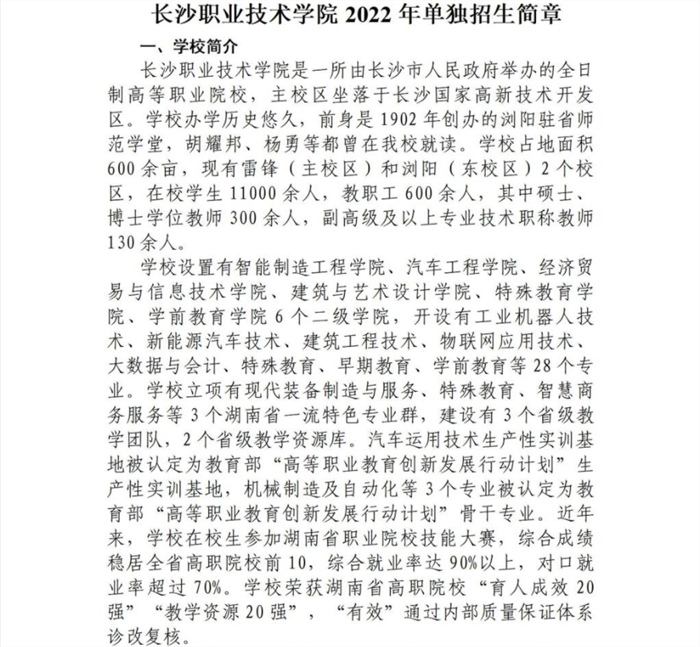 长沙职业技术学院 2022 年单独招生简章

一、学校简介

长沙职业技术学院是一所由长沙市人民政府举办的全日制高等职业院校，主校区坐落于长沙国家高新技术开发区。学校办学历史悠久，前身是 1902 年创办的浏阳驻省师范学堂，胡耀邦、杨勇等都曾在我校就读。学校占地面积 600 余亩，现有雷锋（主校区）和浏阳（东校区）2 个校区，在校学生 11000 余人，教职工 600 余人，其中硕士、博士学位教师 300 余人，副高级及以上专业技术职称教师 130 余人。

学校设置有智能制造工程学院、汽车工程学院、经济贸易与信息技术学院、建筑与艺术设计学院、特殊教育学院、学前教育学院 6 个二级学院，开设有工业机器人技术、新能源汽车技术、建筑工程技术、物联网应用技术、大数据与会计、特殊教育、早期教育、学前教育等 28 个专业。学校立项有现代装备制造与服务、特殊教育、智慧商务服务等 3 个湖南省一流特色专业群，建设有 3 个省级教学团队，2 个省级教学资源库。汽车运用技术生产性实训基地被认定为教育部“高等职业教育创新发展行动计划”生产性实训基地，机械制造及自动化等 3 个专业被认定为教育部“高等职业教育创新发展行动计划”骨干专业。近年来，学校在校生参加湖南省职业院校技能大赛，综合成绩稳居全省高职院校前 10，综合就业率达 90%以上，对口就业率超过 70%。学校荣获湖南省高职院校“育人成效 20 强”“教学资源 20 强”，“有效”通过内部质量保证体系诊改复核。